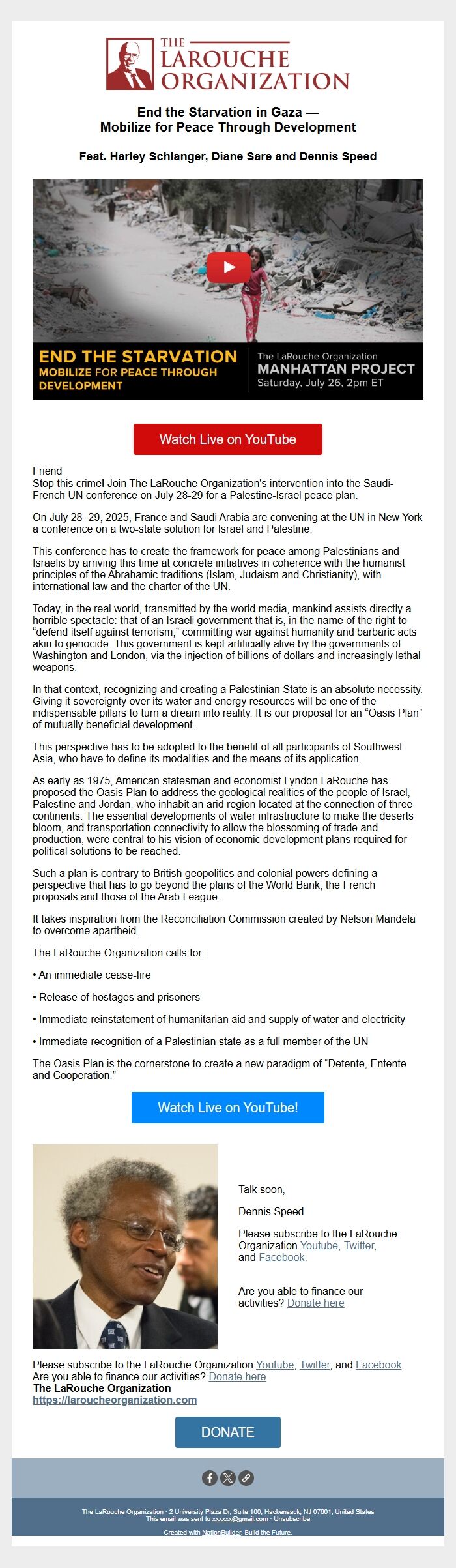 THE LAROUCHE ORGANIZATION

End the Starvation in Gaza — Mobilize for Peace Through Development

Feat. Harley Schlanger, Diane Sare and Dennis Speed

END THE STARVATION
MOBILIZE FOR PEACE THROUGH DEVELOPMENT

The LaRouche Organization
MANHATTAN PROJECT
Saturday, July 26, 2pm ET

Watch Live on YouTube

Friend
Stop this crime! Join The LaRouche Organization's intervention into the Saudi-French UN conference on July 28-29 for a Palestine-Israel peace plan.

On July 28–29, 2025, France and Saudi Arabia are convening at the UN in New York a conference on a two-state solution for Israel and Palestine.

This conference has to create the framework for peace among Palestinians and Israelis by arriving this time at concrete initiatives in coherence with the humanist principles of the Abrahamic traditions (Islam, Judaism and Christianity), with international law and the charter of the UN.

Today, in the real world, transmitted by the world media, mankind assists directly a horrible spectacle: that of an Israeli government that is, in the name of the right to "defend itself against terrorism," committing war against humanity and barbaric acts akin to genocide. This government is kept artificially alive by the governments of Washington and London, via the injection of billions of dollars and increasingly lethal weapons.

In that context, recognizing and creating a Palestinian State is an absolute necessity. Giving it sovereignty over its water and energy resources will be one of the indispensable pillars to turn a dream into reality. It is our proposal for an "Oasis Plan" of mutually beneficial development.

This perspective has to be adopted to the benefit of all participants of Southwest Asia, who have to define its modalities and the means of its application.

As early as 1975, American statesman and economist Lyndon LaRouche has proposed the Oasis Plan to address the geological realities of the people of Israel, Palestine and Jordan, who inhabit an arid region located at the connection of three continents. The essential developments of water infrastructure to make the deserts bloom, and transportation connectivity to allow the blossoming of trade and production, were central to his vision of economic development plans required for political solutions to be reached.

Such a plan is contrary to British geopolitics and colonial powers defining a perspective that has to go beyond the plans of the World Bank, the French proposals and those of the Arab League.

It takes inspiration from the Reconciliation Commission created by Nelson Mandela to overcome apartheid.

The LaRouche Organization calls for:

• An immediate cease-fire

• Release of hostages and prisoners

• Immediate reinstatement of humanitarian aid and supply of water and electricity

• Immediate recognition of a Palestinian state as a full member of the UN

The Oasis Plan is the cornerstone to create a new paradigm of "Detente, Entente and Cooperation."

Watch Live on YouTube!

Talk soon,

Dennis Speed

Please subscribe to the LaRouche Organization Youtube, Twitter, and Facebook.

Are you able to finance our activities? Donate here

Please subscribe to the LaRouche Organization Youtube, Twitter, and Facebook.
Are you able to finance our activities? Donate here
The LaRouche Organization
https://laroucheorganization.com

DONATE

The LaRouche Organization · 2 University Plaza Dr, Suite 100, Hackensack, NJ 07601, United States
This email was sent to xxxxxx@gmail.com · Unsubscribe
Created with NationBuilder. Build the Future.